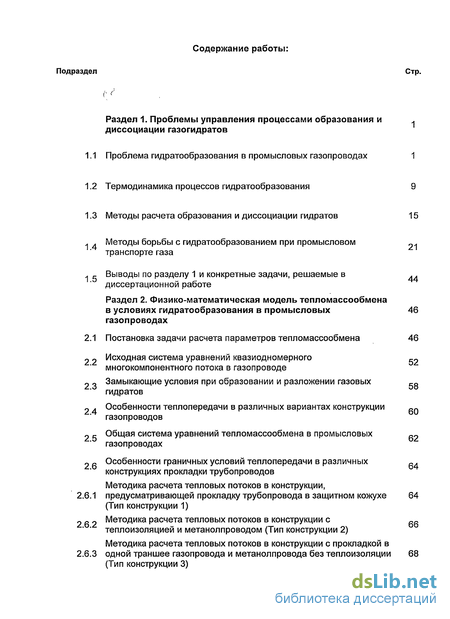 Содержание работы:

| Подраздел | | Стр. |
|---|---|---|
| | Раздел 1. Проблемы управления процессами образования и диссоциации газогидратов | 1 |
| 1.1 | Проблема гидратообразования в промысловых газопроводах | 1 |
| 1.2 | Термодинамика процессов гидратообразования | 9 |
| 1.3 | Методы расчета образования и диссоциации гидратов | 15 |
| 1.4 | Методы борьбы с гидратообразованием при промысловом транспорте газа | 21 |
| 1.5 | Выводы по разделу 1 и конкретные задачи, решаемые в диссертационной работе | 44 |
| | Раздел 2. Физико-математическая модель тепломассообмена в условиях гидратообразования в промысловых газопроводах | 46 |
| 2.1 | Постановка задачи расчета параметров тепломассообмена | 46 |
| 2.2 | Исходная система уравнений квазиодномерного многокомпонентного потока в газопроводе | 52 |
| 2.3 | Замыкающие условия при образовании и разложении газовых гидратов | 58 |
| 2.4 | Особенности теплопередачи в различных вариантах конструкции газопроводов | 60 |
| 2.5 | Общая система уравнений телломассообмена в промысловых газопроводах | 62 |
| 2.6 | Особенности граничных условий теплопередачи в различных конструкциях прокладки трубопроводов | 64 |
| 2.6.1 | Методика расчета тепловых потоков в конструкции, предусматривающей прокладку трубопровода в защитном кожухе (Тип конструкции 1) | 64 |
| 2.6.2 | Методика расчета тепловых потоков в конструкции с теплоизоляцией и метанолпроводом (Тип конструкции 2) | 66 |
| 2.6.3 | Методика расчета тепловых потоков в конструкции с прокладкой в одной траншее газопровода и метанолпровода без теплоизоляции (Тип конструкции 3) | 68 |

dsLib.net
библиотека диссертаций